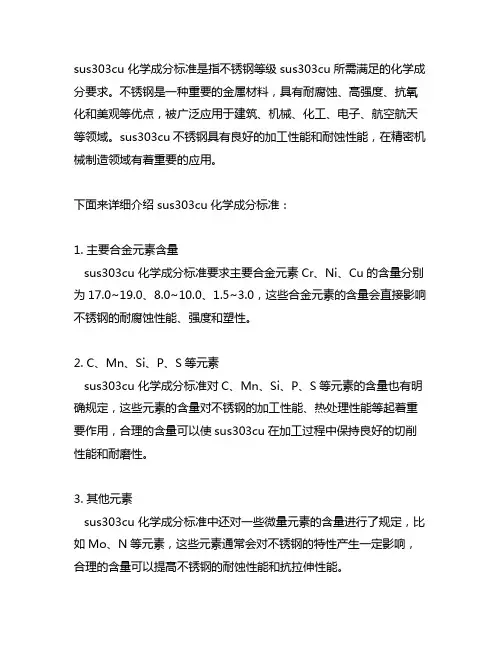 sus303cu 化学成分标准是指不锈钢等级 sus303cu 所需满足的化学成分要求。不锈钢是一种重要的金属材料，具有耐腐蚀、高强度、抗氧化和美观等优点，被广泛应用于建筑、机械、化工、电子、航空航天等领域。sus303cu 不锈钢具有良好的加工性能和耐蚀性能，在精密机械制造领域有着重要的应用。

下面来详细介绍 sus303cu 化学成分标准：

1. 主要合金元素含量
sus303cu 化学成分标准要求主要合金元素 Cr、Ni、Cu 的含量分别为 17.0~19.0、8.0~10.0、1.5~3.0，这些合金元素的含量会直接影响不锈钢的耐腐蚀性能、强度和塑性。

2. C、Mn、Si、P、S 等元素
sus303cu 化学成分标准对 C、Mn、Si、P、S 等元素的含量也有明确规定，这些元素的含量对不锈钢的加工性能、热处理性能等起着重要作用，合理的含量可以使 sus303cu 在加工过程中保持良好的切削性能和耐磨性。

3. 其他元素
sus303cu 化学成分标准中还对一些微量元素的含量进行了规定，比如 Mo、N 等元素，这些元素通常会对不锈钢的特性产生一定影响，合理的含量可以提高不锈钢的耐蚀性能和抗拉伸性能。